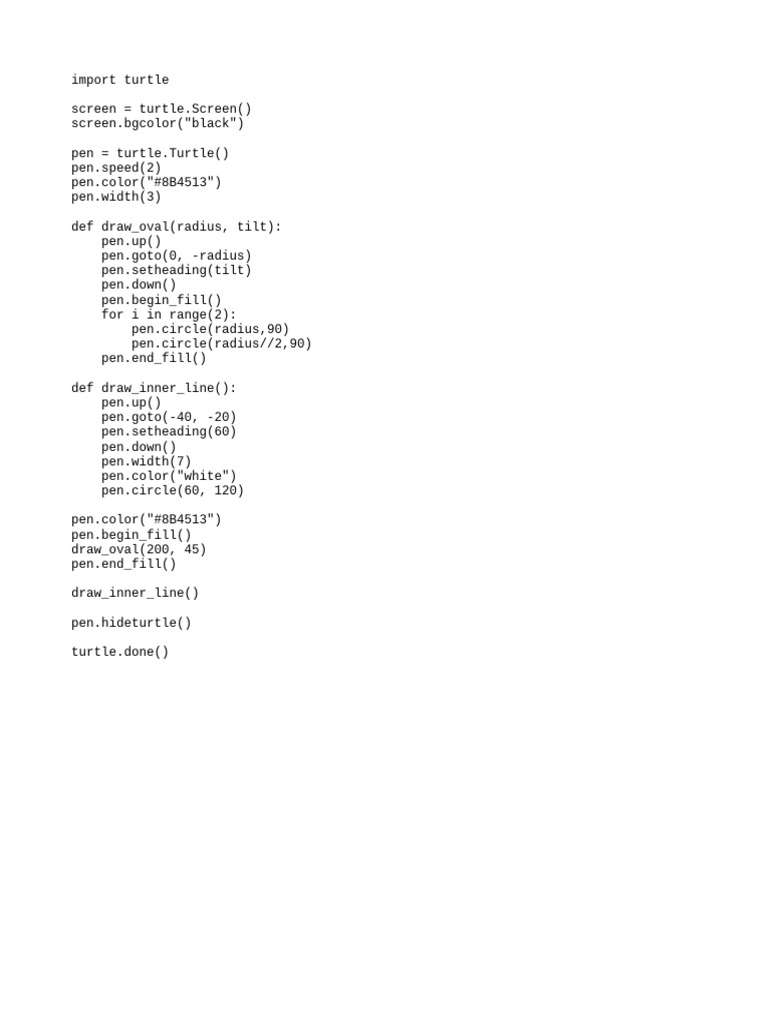 import turtle

screen = turtle.Screen()
screen.bgcolor("black")

pen = turtle.Turtle()
pen.speed(2)
pen.color("#8B4513")
pen.width(3)

def draw_oval(radius, tilt):
    pen.up()
    pen.goto(0, -radius)
    pen.setheading(tilt)
    pen.down()
    pen.begin_fill()
    for i in range(2):
        pen.circle(radius,90)
        pen.circle(radius//2,90)
    pen.end_fill()

def draw_inner_line():
    pen.up()
    pen.goto(-40, -20)
    pen.setheading(60)
    pen.down()
    pen.width(7)
    pen.color("white")
    pen.circle(60, 120)

pen.color("#8B4513")
pen.begin_fill()
draw_oval(200, 45)
pen.end_fill()

draw_inner_line()

pen.hideturtle()

turtle.done()